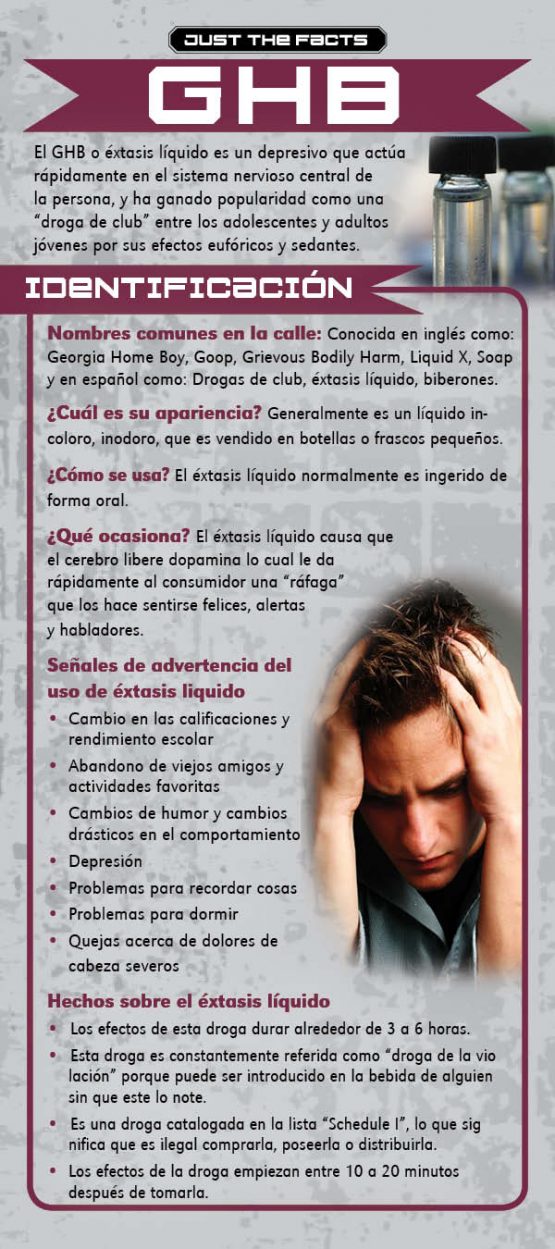 JUST THE FACTS

GHB

El GHB o éxtasis líquido es un depresivo que actúa rápidamente en el sistema nervioso central de la persona, y ha ganado popularidad como una "droga de club" entre los adolescentes y adultos jóvenes por sus efectos eufóricos y sedantes.

IDENTIFICACIÓN

Nombres comunes en la calle: Conocida en inglés como: Georgia Home Boy, Goop, Grievous Bodily Harm, Liquid X, Soap y en español como: Drogas de club, éxtasis líquido, biberones.

¿Cuál es su apariencia? Generalmente es un líquido incoloro, inodoro, que es vendido en botellas o frascos pequeños.

¿Cómo se usa? El éxtasis líquido normalmente es ingerido de forma oral.

¿Qué ocasiona? El éxtasis líquido causa que el cerebro libere dopamina lo cual le da rápidamente al consumidor una "ráfaga" que los hace sentirse felices, alertas y habladores.

Señales de advertencia del uso de éxtasis liquido

• Cambio en las calificaciones y rendimiento escolar
• Abandono de viejos amigos y actividades favoritas
• Cambios de humor y cambios drásticos en el comportamiento
• Depresión
• Problemas para recordar cosas
• Problemas para dormir
• Quejas acerca de dolores de cabeza severos

Hechos sobre el éxtasis líquido

• Los efectos de esta droga durar alrededor de 3 a 6 horas.
• Esta droga es constantemente referida como "droga de la vio lación" porque puede ser introducido en la bebida de alguien sin que este lo note.
• Es una droga catalogada en la lista "Schedule I", lo que sig nifica que es ilegal comprarla, poseerla o distribuirla.
• Los efectos de la droga empiezan entre 10 a 20 minutos después de tomarla.